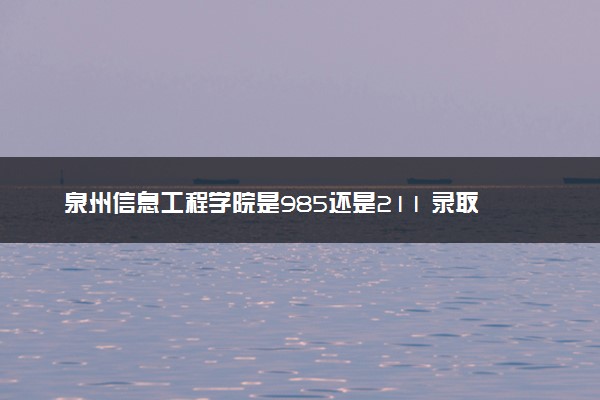 泉州信息工程学院是985还是211 录取